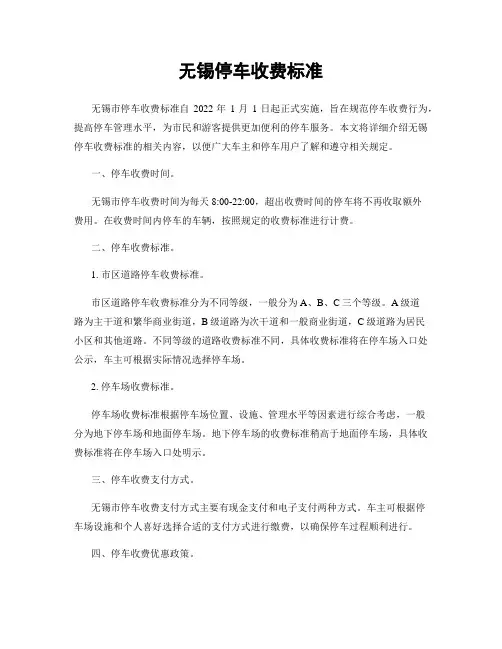 无锡停车收费标准

无锡市停车收费标准自 2022 年 1 月 1 日起正式实施，旨在规范停车收费行为，提高停车管理水平，为市民和游客提供更加便利的停车服务。本文将详细介绍无锡停车收费标准的相关内容，以便广大车主和停车用户了解和遵守相关规定。

一、停车收费时间。

无锡市停车收费时间为每天 8:00-22:00，超出收费时间的停车将不再收取额外费用。在收费时间内停车的车辆，按照规定的收费标准进行计费。

二、停车收费标准。

1. 市区道路停车收费标准。

市区道路停车收费标准分为不同等级，一般分为 A、B、C 三个等级。A 级道路为主干道和繁华商业街道，B 级道路为次干道和一般商业街道，C 级道路为居民小区和其他道路。不同等级的道路收费标准不同，具体收费标准将在停车场入口处公示，车主可根据实际情况选择停车场。

2. 停车场收费标准。

停车场收费标准根据停车场位置、设施、管理水平等因素进行综合考虑，一般分为地下停车场和地面停车场。地下停车场的收费标准稍高于地面停车场，具体收费标准将在停车场入口处明示。

三、停车收费支付方式。

无锡市停车收费支付方式主要有现金支付和电子支付两种方式，车主可根据停车场设施和个人喜好选择合适的支付方式进行缴费，以确保停车过程顺利进行。

四、停车收费优惠政策。